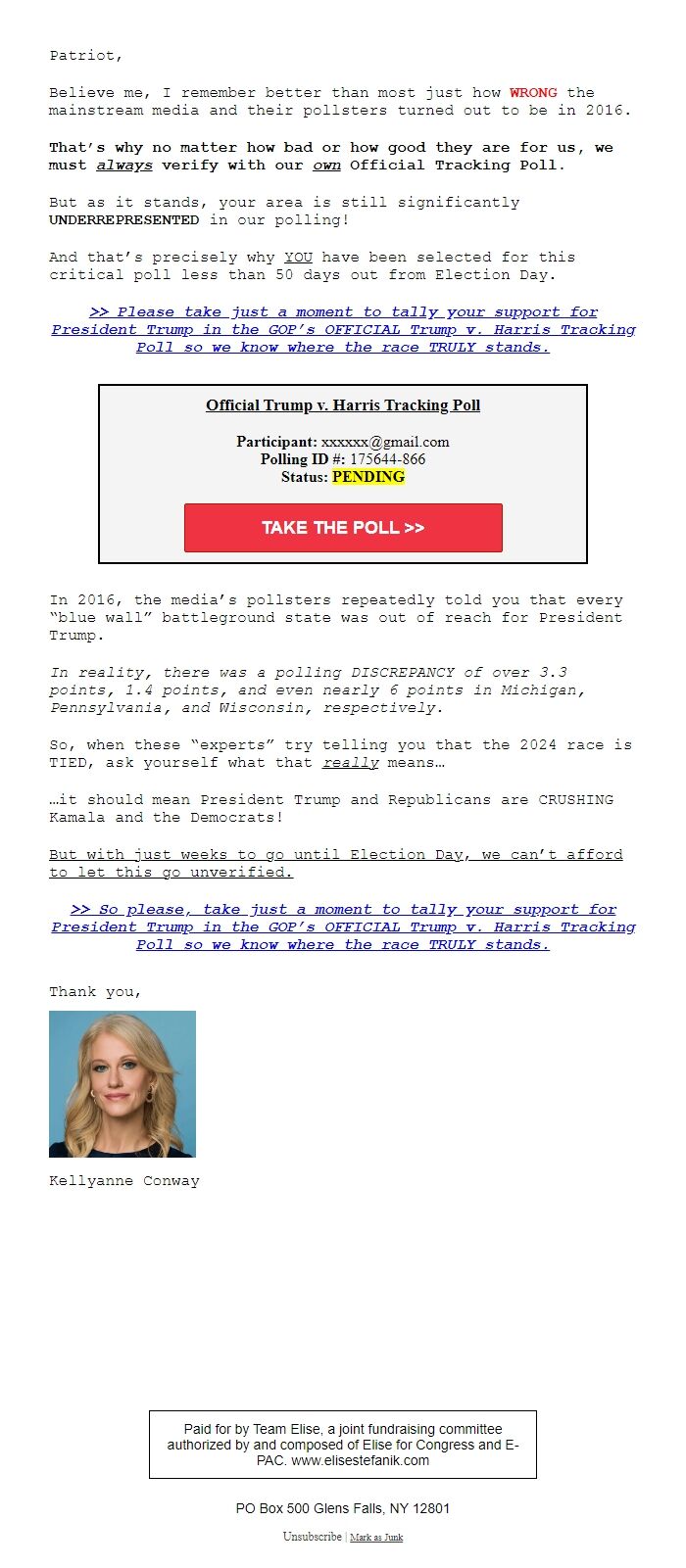 Patriot,

Believe me, I remember better than most just how WRONG the mainstream media and their pollsters turned out to be in 2016.

That's why no matter how bad or how good they are for us, we must always verify with our own Official Tracking Poll.

But as it stands, your area is still significantly UNDERREPRESENTED in our polling!

And that's precisely why YOU have been selected for this critical poll less than 50 days out from Election Day.

>> Please take just a moment to tally your support for President Trump in the GOP's OFFICIAL Trump v. Harris Tracking Poll so we know where the race TRULY stands.

Official Trump v. Harris Tracking Poll

Participant: xxxxxx@gmail.com
Polling ID #: 175644-866
Status: PENDING

TAKE THE POLL >>

In 2016, the media's pollsters repeatedly told you that every "blue wall" battleground state was out of reach for President Trump.

In reality, there was a polling DISCREPANCY of over 3.3 points, 1.4 points, and even nearly 6 points in Michigan, Pennsylvania, and Wisconsin, respectively.

So, when these "experts" try telling you that the 2024 race is TIED, ask yourself what that really means…

…it should mean President Trump and Republicans are CRUSHING Kamala and the Democrats!

But with just weeks to go until Election Day, we can't afford to let this go unverified.

>> So please, take just a moment to tally your support for President Trump in the GOP's OFFICIAL Trump v. Harris Tracking Poll so we know where the race TRULY stands.

Thank you,

Kellyanne Conway

Paid for by Team Elise, a joint fundraising committee authorized by and composed of Elise for Congress and E-PAC. www.elisestefanik.com

PO Box 500 Glens Falls, NY 12801

Unsubscribe | Mark as Junk